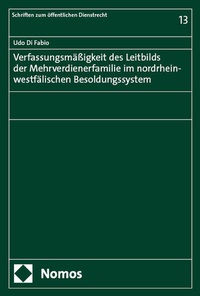 Schriften zum öffentlichen Dienstrecht

13

Udo Di Fabio

Verfassungsmäßigkeit des Leitbilds der Mehrverdienerfamilie im nordrhein-westfälischen Besoldungssystem

Nomos